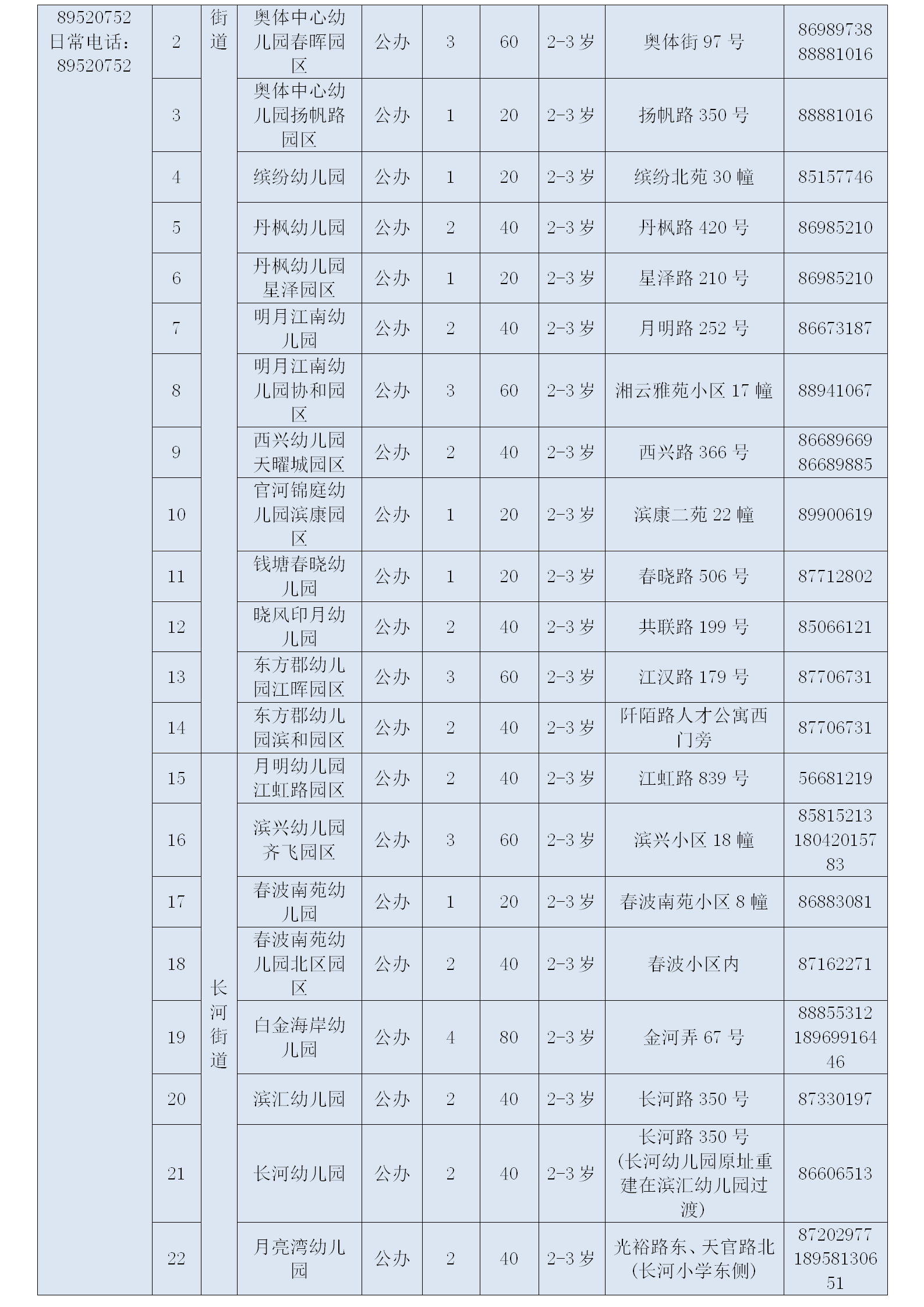 | 89520752 日常电话：89520752 | 2 | 街道 | 奥体中心幼儿园春晖园区 | 公办 | 3 | 60 | 2-3 岁 | 奥体街 97 号 | 86989738 88881016 |
|---|---|---|---|---|---|---|---|---|---|
| | 3 | | 奥体中心幼儿园扬帆路园区 | 公办 | 1 | 20 | 2-3 岁 | 扬帆路 350 号 | 88881016 |
| | 4 | | 缤纷幼儿园 | 公办 | 1 | 20 | 2-3 岁 | 缤纷北苑 30 幢 | 85157746 |
| | 5 | | 丹枫幼儿园 | 公办 | 2 | 40 | 2-3 岁 | 丹枫路 420 号 | 86985210 |
| | 6 | | 丹枫幼儿园星泽园区 | 公办 | 1 | 20 | 2-3 岁 | 星泽路 210 号 | 86985210 |
| | 7 | | 明月江南幼儿园 | 公办 | 2 | 40 | 2-3 岁 | 月明路 252 号 | 86673187 |
| | 8 | | 明月江南幼儿园协和园区 | 公办 | 3 | 60 | 2-3 岁 | 湘云雅苑小区 17 幢 | 88941067 |
| | 9 | | 西兴幼儿园天曜城园区 | 公办 | 2 | 40 | 2-3 岁 | 西兴路 366 号 | 86689669 86689885 |
| | 10 | | 官河锦庭幼儿园滨康园区 | 公办 | 1 | 20 | 2-3 岁 | 滨康二苑 22 幢 | 89900619 |
| | 11 | | 钱塘春晓幼儿园 | 公办 | 1 | 20 | 2-3 岁 | 春晓路 506 号 | 87712802 |
| | 12 | | 晓风印月幼儿园 | 公办 | 2 | 40 | 2-3 岁 | 共联路 199 号 | 85066121 |
| | 13 | | 东方郡幼儿园江晖园区 | 公办 | 3 | 60 | 2-3 岁 | 江汉路 179 号 | 87706731 |
| | 14 | | 东方郡幼儿园滨和园区 | 公办 | 2 | 40 | 2-3 岁 | 阡陌路人才公寓西门旁 | 87706731 |
| | 15 | 长河街道 | 月明幼儿园江虹路园区 | 公办 | 2 | 40 | 2-3 岁 | 江虹路 839 号 | 56681219 |
| | 16 | | 滨兴幼儿园齐飞园区 | 公办 | 3 | 60 | 2-3 岁 | 滨兴小区 18 幢 | 85815213 18042015783 |
| | 17 | | 春波南苑幼儿园 | 公办 | 1 | 20 | 2-3 岁 | 春波南苑小区 8 幢 | 86883081 |
| | 18 | | 春波南苑幼儿园北区园区 | 公办 | 2 | 40 | 2-3 岁 | 春波小区内 | 87162271 |
| | 19 | | 白金海岸幼儿园 | 公办 | 4 | 80 | 2-3 岁 | 金河弄 67 号 | 88855312 18969916446 |
| | 20 | | 滨汇幼儿园 | 公办 | 2 | 40 | 2-3 岁 | 长河路 350 号 | 87330197 |
| | 21 | | 长河幼儿园 | 公办 | 2 | 40 | 2-3 岁 | 长河路 350 号（长河幼儿园原址重建在滨汇幼儿园过渡） | 86606513 |
| | 22 | | 月亮湾幼儿园 | 公办 | 2 | 40 | 2-3 岁 | 光裕路东、天官路北（长河小学东侧） | 87202977 18958130651 |